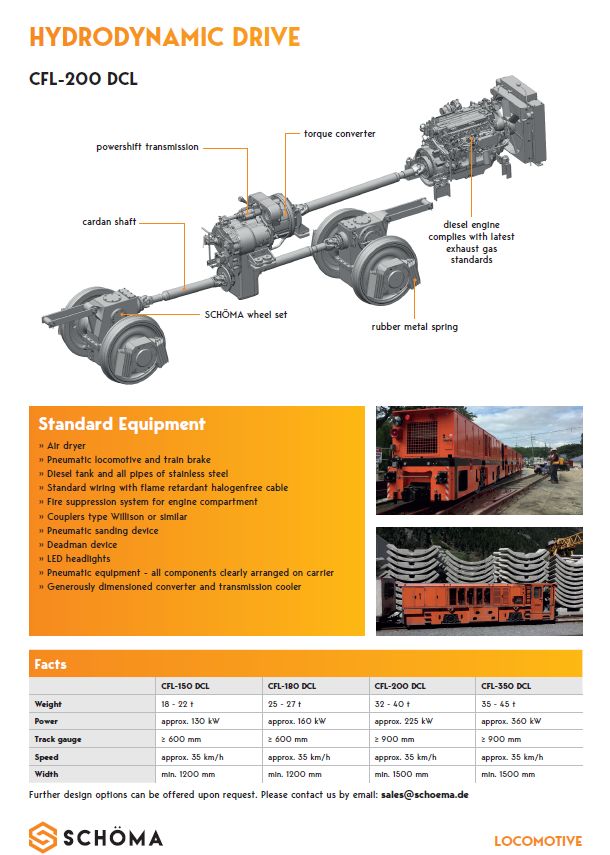 HYDRODYNAMIC DRIVE

CFL-200 DCL

powershift transmission

torque converter

cardan shaft

diesel engine complies with latest exhaust gas standards

SCHÖMA wheel set

rubber metal spring

Standard Equipment

» Air dryer
» Pneumatic locomotive and train brake
» Diesel tank and all pipes of stainless steel
» Standard wiring with flame retardant halogenfree cable
» Fire suppression system for engine compartment
» Couplers type Willison or similar
» Pneumatic sanding device
» Deadman device
» LED headlights
» Pneumatic equipment - all components clearly arranged on carrier
» Generously dimensioned converter and transmission cooler

Facts

| | CFL-150 DCL | CFL-180 DCL | CFL-200 DCL | CFL-350 DCL |
|---|---|---|---|---|
| Weight | 18 - 22 t | 25 - 27 t | 32 - 40 t | 35 - 45 t |
| Power | approx. 130 kW | approx. 160 kW | approx. 225 kW | approx. 360 kW |
| Track gauge | ≥ 600 mm | ≥ 600 mm | ≥ 900 mm | ≥ 900 mm |
| Speed | approx. 35 km/h | approx. 35 km/h | approx. 35 km/h | approx. 35 km/h |
| Width | min. 1200 mm | min. 1200 mm | min. 1500 mm | min. 1500 mm |

Further design options can be offered upon request. Please contact us by email: sales@schoema.de

SCHÖMA

LOCOMOTIVE